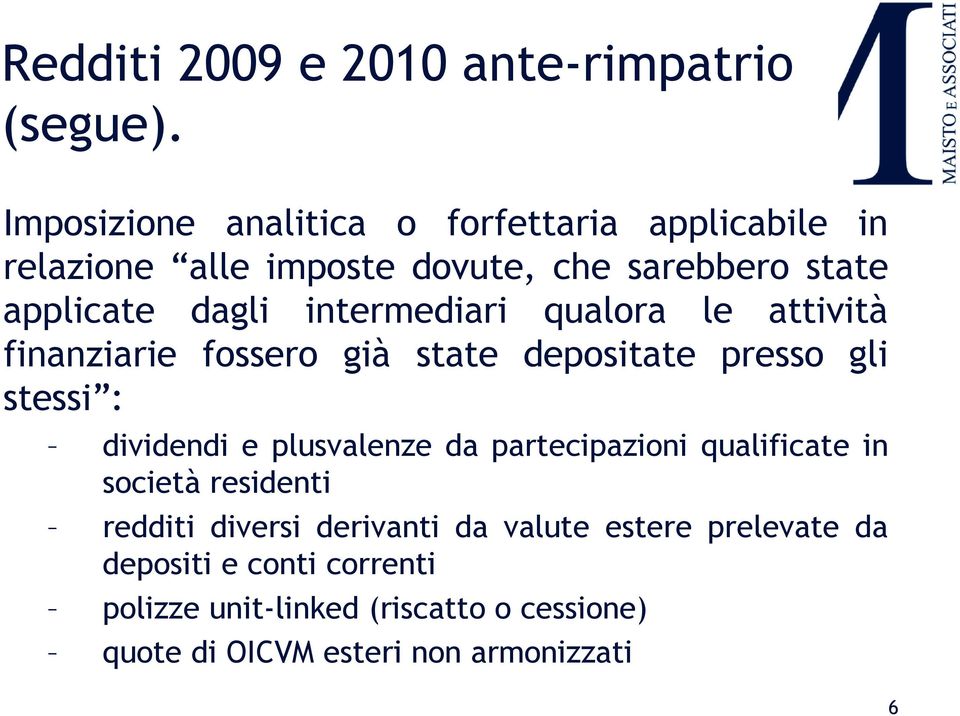 Redditi 2009 e 2010 ante-rimpatrio (segue).

MAISTO E ASSOCIATI

Imposizione analitica o forfettaria applicabile in relazione “alle imposte dovute, che sarebbero state applicate dagli intermediari qualora le attività finanziarie fossero già state depositate presso gli stessi”:

– dividendi e plusvalenze da partecipazioni qualificate in società residenti
– redditi diversi derivanti da valute estere prelevate da depositi e conti correnti
– polizze unit-linked (riscatto o cessione)
– quote di OICVM esteri non armonizzati

6